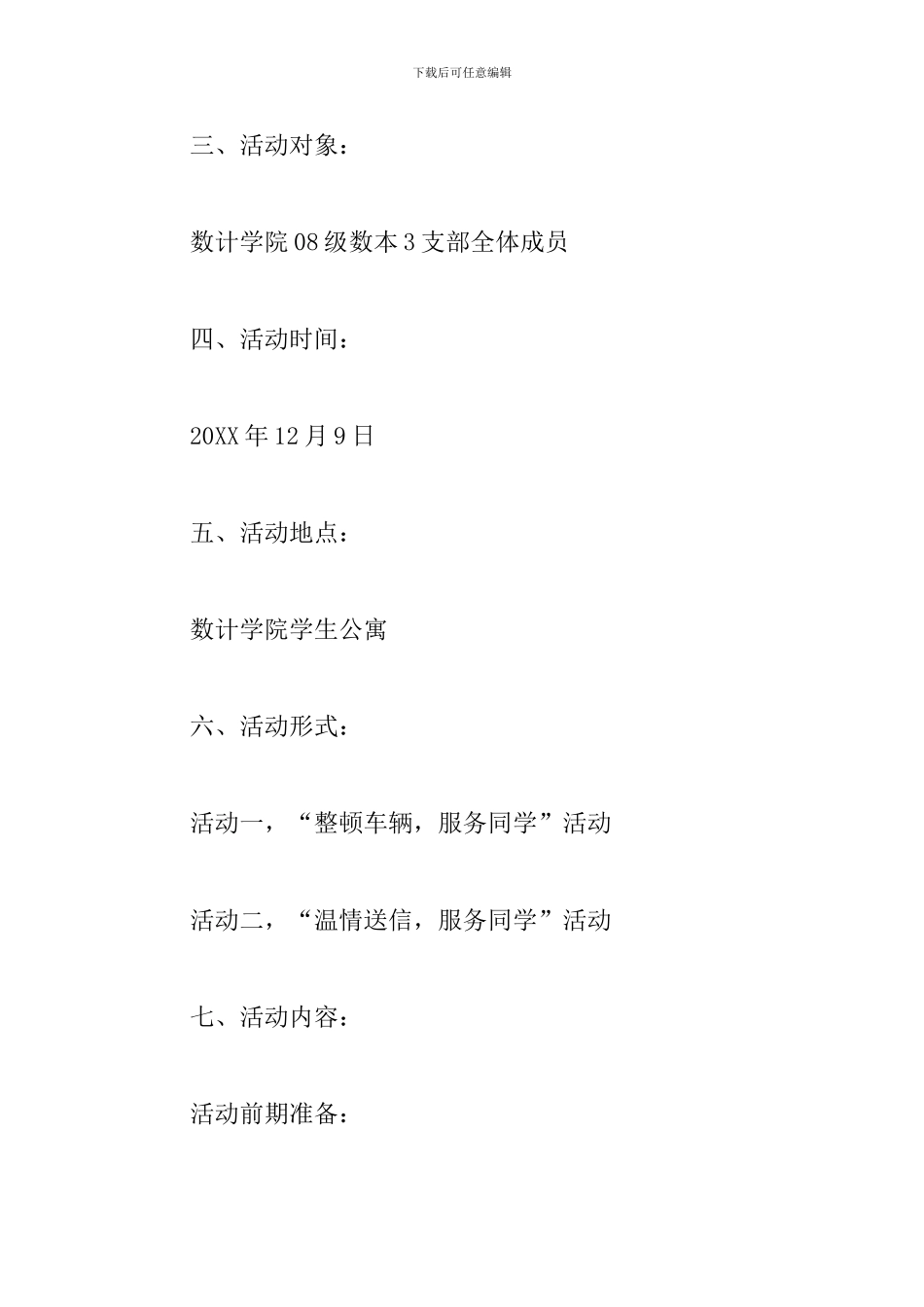 下载后可任意编辑

三、活动对象：

数计学院08级数本3支部全体成员

四、活动时间：

20XX年12月9日

五、活动地点：

数计学院学生公寓

六、活动形式：

活动一，“整顿车辆，服务同学”活动

活动二，“温情送信，服务同学”活动

七、活动内容：

活动前期准备：